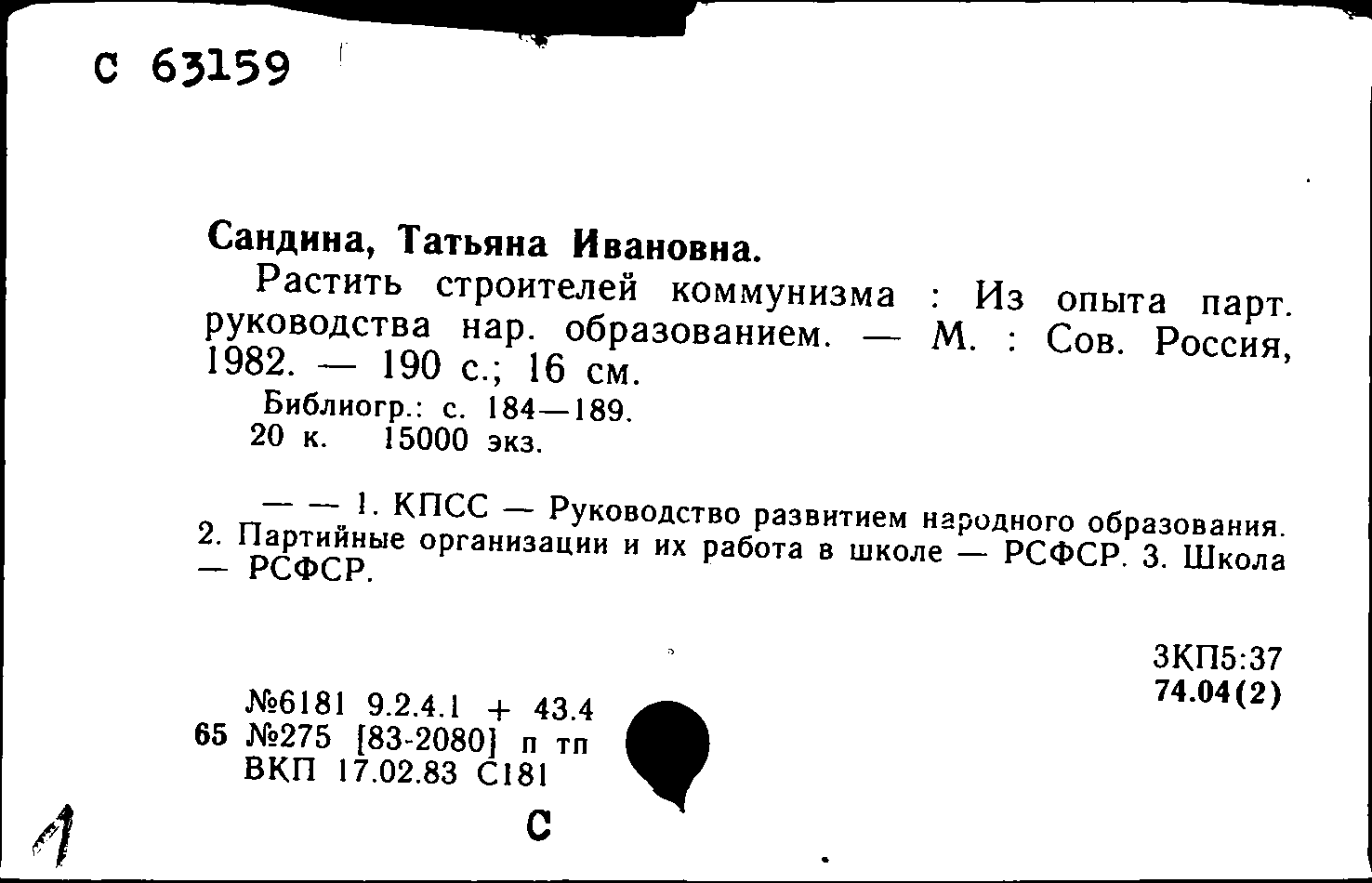 С 63159

Сандина, Татьяна Ивановна.

Растить строителей коммунизма : Из опыта парт. руководства нар. образованием. — М. : Сов. Россия, 1982. — 190 с.; 16 см.

Библиогр.: с. 184—189.
20 к. 15000 экз.

— — 1. КПСС — Руководство развитием народного образования. 2. Партийные организации и их работа в школе — РСФСР. 3. Школа — РСФСР.

3КП5:37
74.04(2)

№6181 9.2.4.1 + 43.4
65 №275 [83-2080] п тп
ВКП 17.02.83 С181

С

1